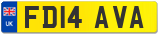 UK
FD14 AVA